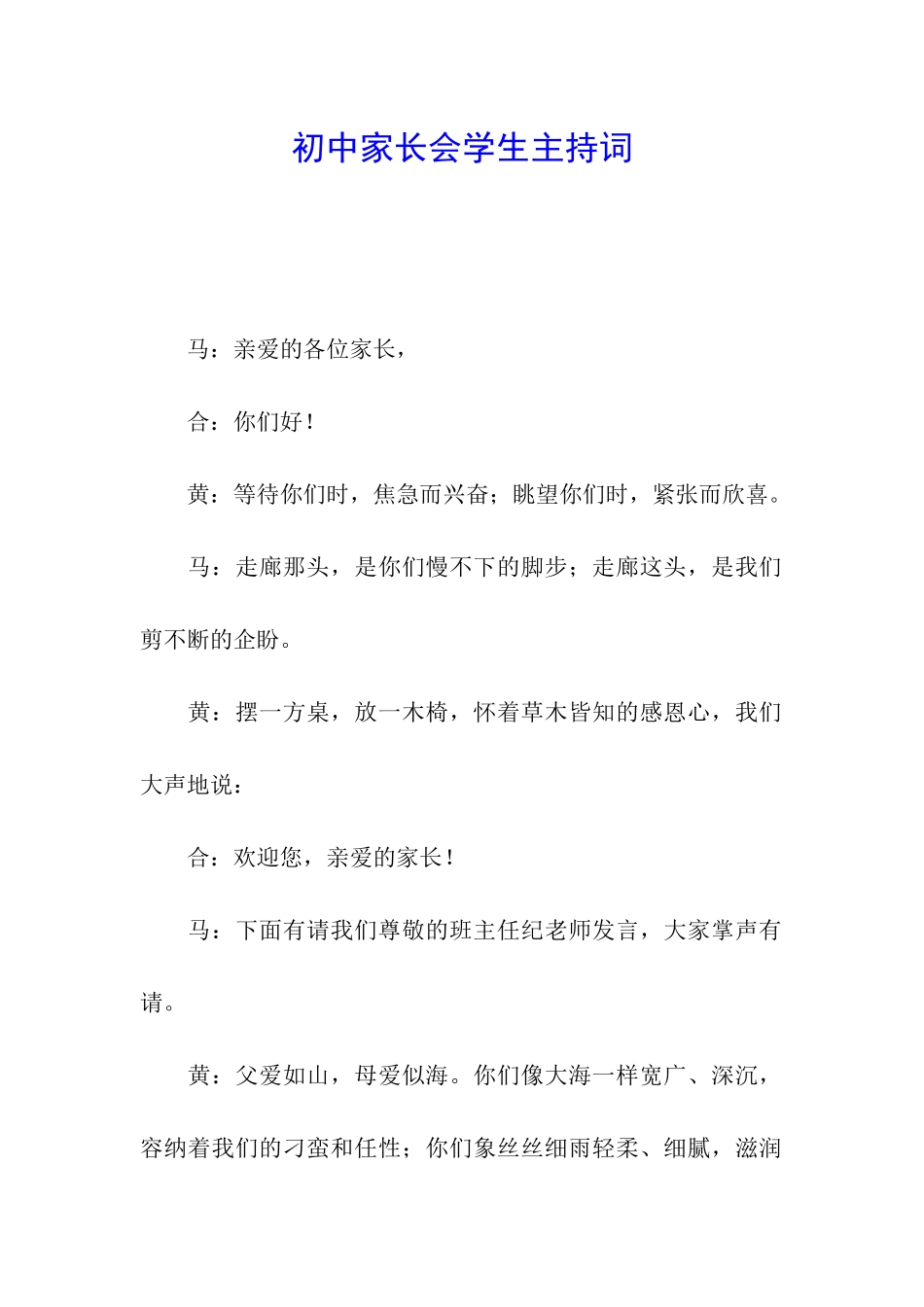 初中家长会学生主持词

马：亲爱的各位家长，

合：你们好！

黄：等待你们时，焦急而兴奋；眺望你们时，紧张而欣喜。

马：走廊那头，是你们慢不下的脚步；走廊这头，是我们剪不断的企盼。

黄：摆一方桌，放一木椅，怀着草木皆知的感恩心，我们大声地说：

合：欢迎您，亲爱的家长！

马：下面有请我们尊敬的班主任纪老师发言，大家掌声有请。

黄：父爱如山，母爱似海。你们像大海一样宽广、深沉，容纳着我们的刁蛮和任性；你们象丝丝细雨轻柔、细腻，滋润